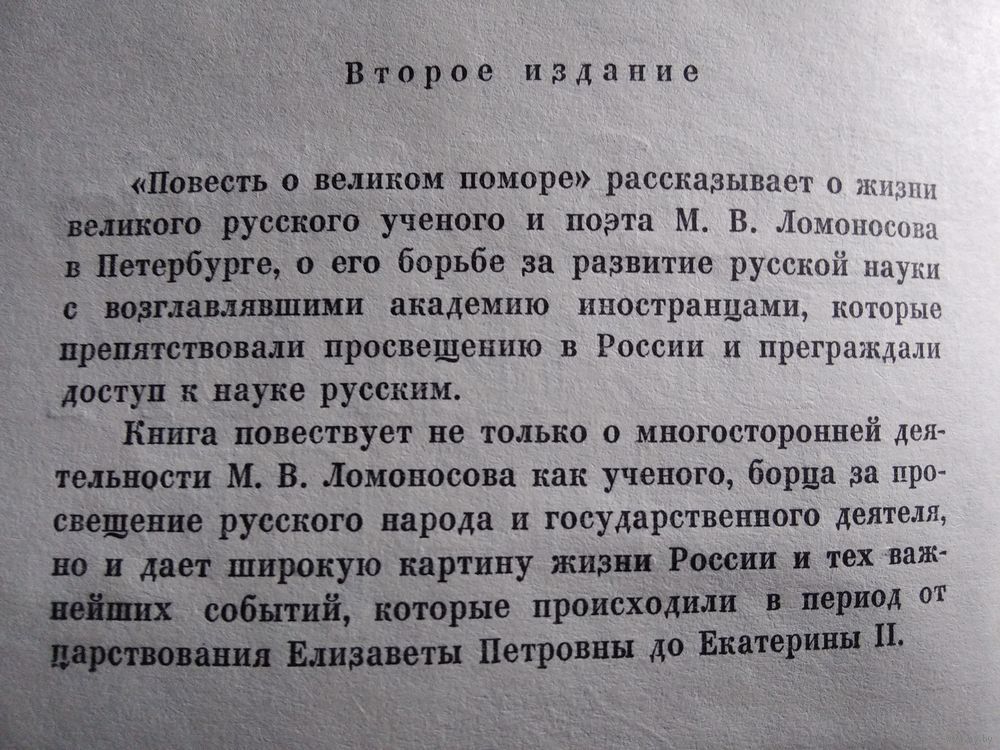 Второе издание

«Повесть о великом поморе» рассказывает о жизни великого русского ученого и поэта М. В. Ломоносова в Петербурге, о его борьбе за развитие русской науки с возглавлявшими академию иностранцами, которые препятствовали просвещению в России и преграждали доступ к науке русским.

Книга повествует не только о многосторонней деятельности М. В. Ломоносова как ученого, борца за просвещение русского народа и государственного деятеля, но и дает широкую картину жизни России и тех важнейших событий, которые происходили в период от царствования Елизаветы Петровны до Екатерины II.